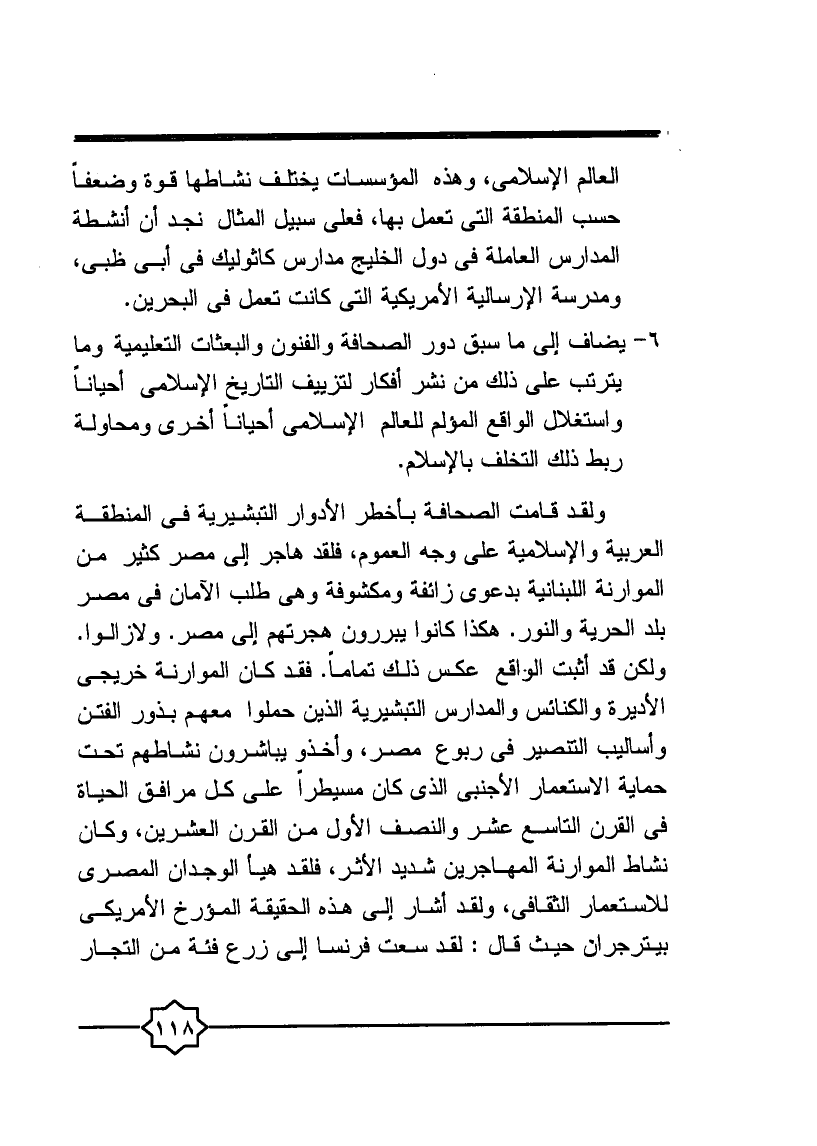 العالم الإسلامى، وهذه المؤسسات يختلف نشاطها قوة وضعفاً حسب المنطقة التى تعمل بها، فعلى سبيل المثال نجد أن أنشطة المدارس العاملة فى دول الخليج مدارس كاثوليك فى أبى ظبى، ومدرسة الإرسالية الأمريكية التى كانت تعمل فى البحرين.

٦- يضاف إلى ما سبق دور الصحافة والفنون والبعثات التعليمية وما يترتب على ذلك من نشر أفكار لتزييف التاريخ الإسلامى أحياناً واستغلال الواقع المؤلم للعالم الإسلامى أحياناً أخرى ومحاولة ربط ذلك التخلف بالإسلام.

ولقد قامت الصحافة بأخطر الأدوار التبشيرية فى المنطقة العربية والإسلامية على وجه العموم، فلقد هاجر إلى مصر كثير من الموارنة اللبنانية بدعوى زائفة ومكشوفة وهى طلب الآمان فى مصر بلد الحرية والنور. هكذا كانوا يبررون هجرتهم إلى مصر. ولازالوا. ولكن قد أثبت الواقع عكس ذلك تماماً. فقد كان الموارنة خريجى الأديرة والكنائس والمدارس التبشيرية الذين حملوا معهم بذور الفتن وأساليب التنصير فى ربوع مصر، وأخذو يباشرون نشاطهم تحت حماية الاستعمار الأجنبى الذى كان مسيطراً على كل مرافق الحياة فى القرن التاسع عشر والنصف الأول من القرن العشرين، وكان نشاط الموارنة المهاجرين شديد الأثر، فلقد هيأ الوجدان المصرى للاستعمار الثقافى، ولقد أشار إلى هذه الحقيقة المؤرخ الأمريكى بيترجران حيث قال : لقد سعت فرنسا إلى زرع فئة من التجار

١١٨